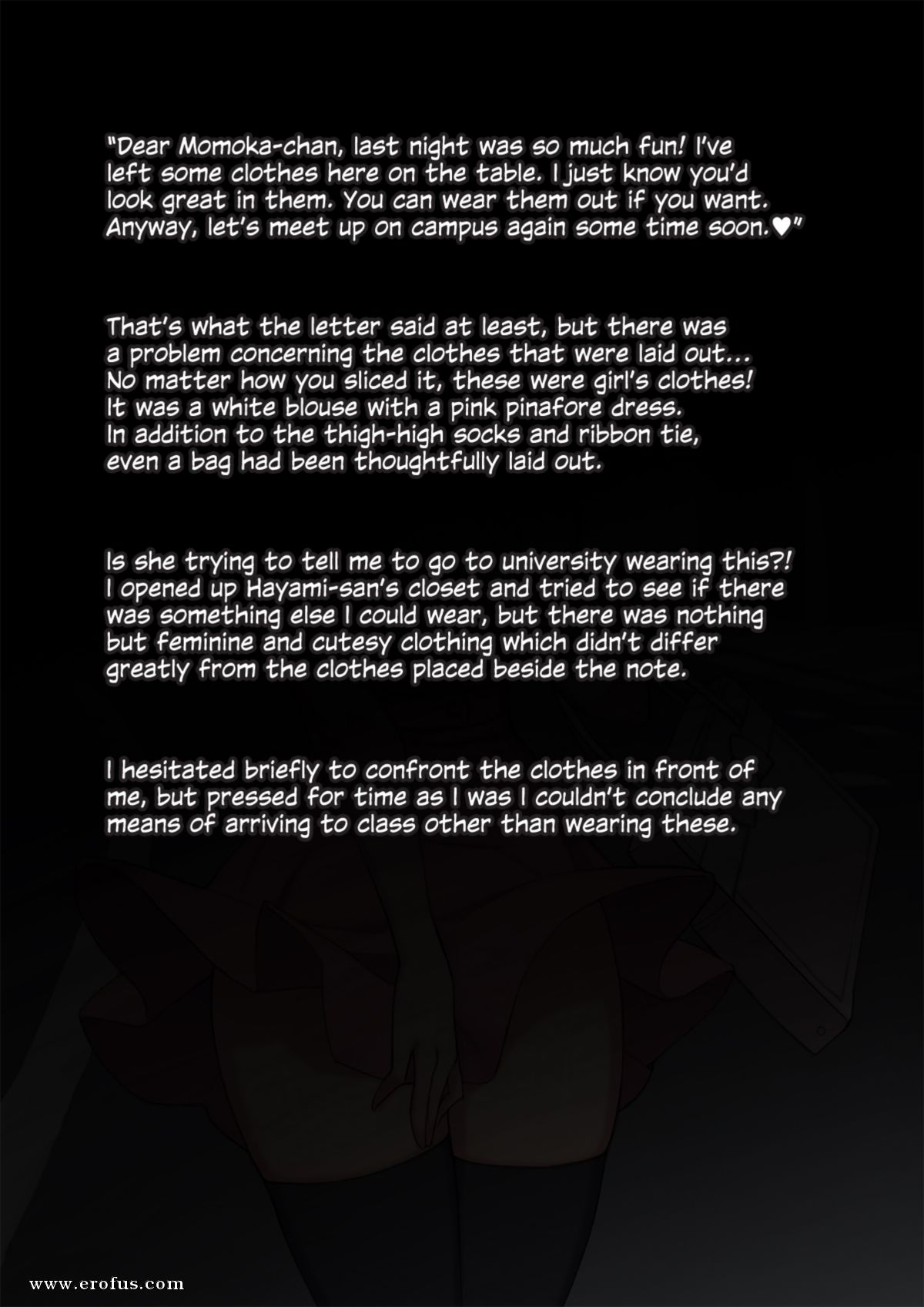 "Dear Momoka-chan, last night was so much fun! I've left some clothes here on the table. I just know you'd look great in them. You can wear them out if you want. Anyway, let's meet up on campus again some time soon.♥"

That's what the letter said at least, but there was a problem concerning the clothes that were laid out... No matter how you sliced it, these were girl's clothes! It was a white blouse with a pink pinafore dress. In addition to the thigh-high socks and ribbon tie, even a bag had been thoughtfully laid out.

Is she trying to tell me to go to university wearing this?! I opened up Hayami-san's closet and tried to see if there was something else I could wear, but there was nothing but feminine and cutesy clothing which didn't differ greatly from the clothes placed beside the note.

I hesitated briefly to confront the clothes in front of me, but pressed for time as I was I couldn't conclude any means of arriving to class other than wearing these.

www.erofus.com